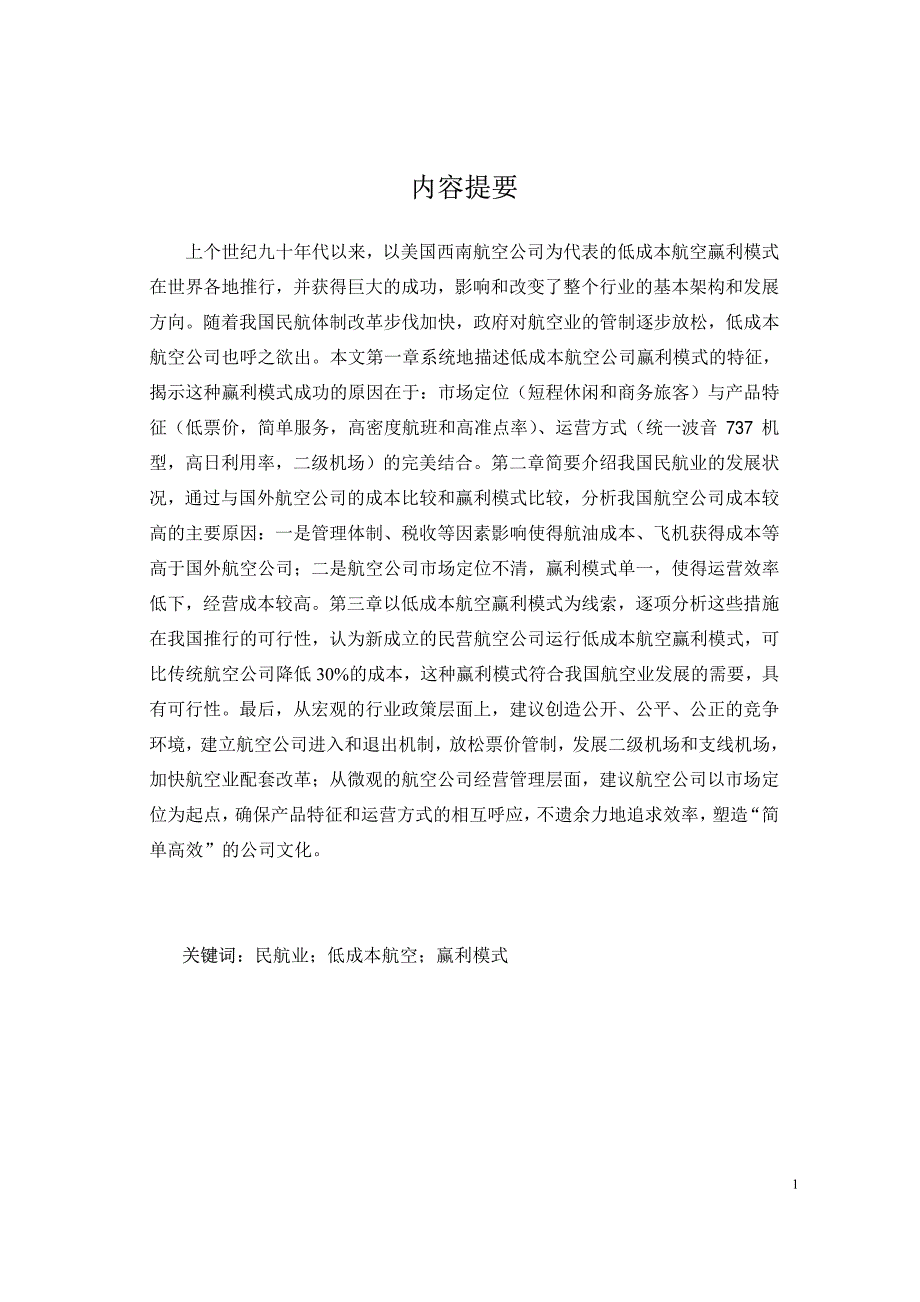 内容提要

上个世纪九十年代以来，以美国西南航空公司为代表的低成本航空赢利模式在世界各地推行，并获得巨大的成功，影响和改变了整个行业的基本架构和发展方向。随着我国民航体制改革步伐加快，政府对航空业的管制逐步放松，低成本航空公司也呼之欲出。本文第一章系统地描述低成本航空公司赢利模式的特征，揭示这种赢利模式成功的原因在于：市场定位（短程休闲和商务旅客）与产品特征（低票价，简单服务，高密度航班和高准点率）、运营方式（统一波音 737 机型，高日利用率，二级机场）的完美结合。第二章简要介绍我国民航业的发展状况，通过与国外航空公司的成本比较和赢利模式比较，分析我国航空公司成本较高的主要原因：一是管理体制、税收等因素影响使得航油成本、飞机获得成本等高于国外航空公司；二是航空公司市场定位不清，赢利模式单一，使得运营效率低下，经营成本较高。第三章以低成本航空赢利模式为线索，逐项分析这些措施在我国推行的可行性，认为新成立的民营航空公司运行低成本航空赢利模式，可比传统航空公司降低 30%的成本，这种赢利模式符合我国航空业发展的需要，具有可行性。最后，从宏观的行业政策层面上，建议创造公开、公平、公正的竞争环境，建立航空公司进入和退出机制，放松票价管制，发展二级机场和支线机场，加快航空业配套改革；从微观的航空公司经营管理层面，建议航空公司以市场定位为起点，确保产品特征和运营方式的相互呼应，不遗余力地追求效率，塑造“简单高效”的公司文化。

关键词：民航业；低成本航空；赢利模式

1